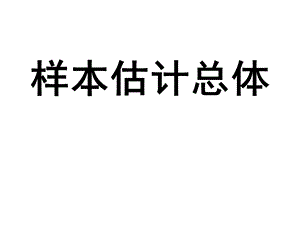 样本估计总体